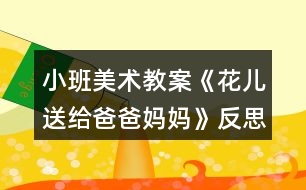 小班美术教案《花儿送给爸爸妈妈》反思